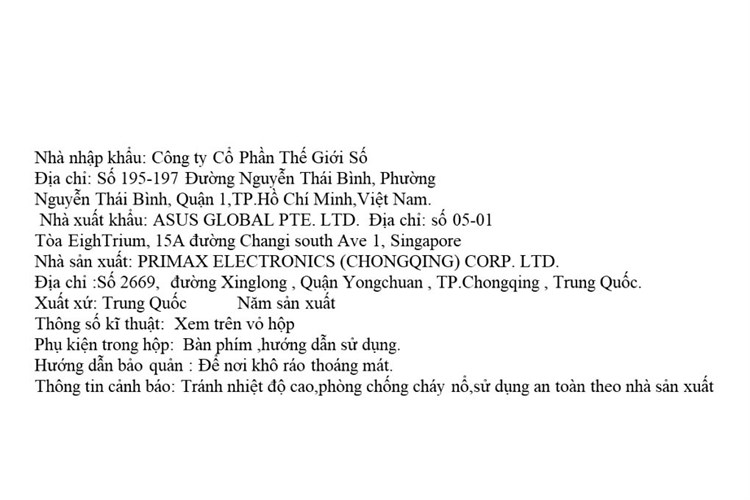 Nhà nhập khẩu: Công ty Cổ Phần Thế Giới Số
Địa chỉ: Số 195-197 Đường Nguyễn Thái Bình, Phường Nguyễn Thái Bình, Quận 1,TP.Hồ Chí Minh,Việt Nam.
Nhà xuất khẩu: ASUS GLOBAL PTE. LTD. Địa chỉ: số 05-01 Tòa EighTrium, 15A đường Changi south Ave 1, Singapore
Nhà sản xuất: PRIMAX ELECTRONICS (CHONGQING) CORP. LTD.
Địa chỉ :Số 2669, đường Xinglong , Quận Yongchuan , TP.Chongqing , Trung Quốc.
Xuất xứ: Trung Quốc Năm sản xuất
Thông số kĩ thuật: Xem trên vỏ hộp
Phụ kiện trong hộp: Bàn phím ,hướng dẫn sử dụng.
Hướng dẫn bảo quản : Để nơi khô ráo thoáng mát.
Thông tin cảnh báo: Tránh nhiệt độ cao,phòng chống cháy nổ,sử dụng an toàn theo nhà sản xuất